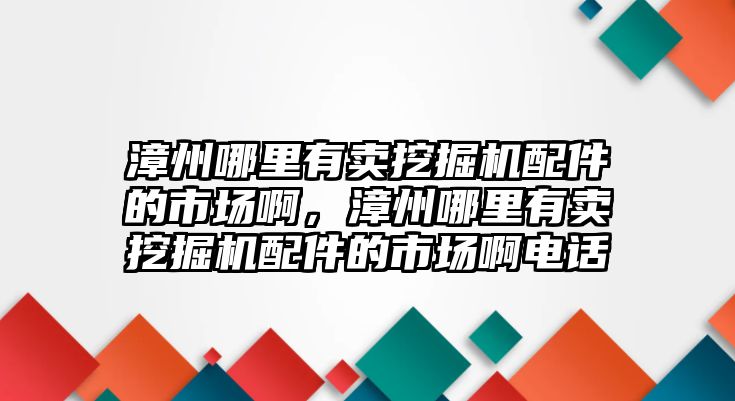 漳州哪里有卖挖掘机配件的市场啊，漳州哪里有卖挖掘机配件的市场啊电话